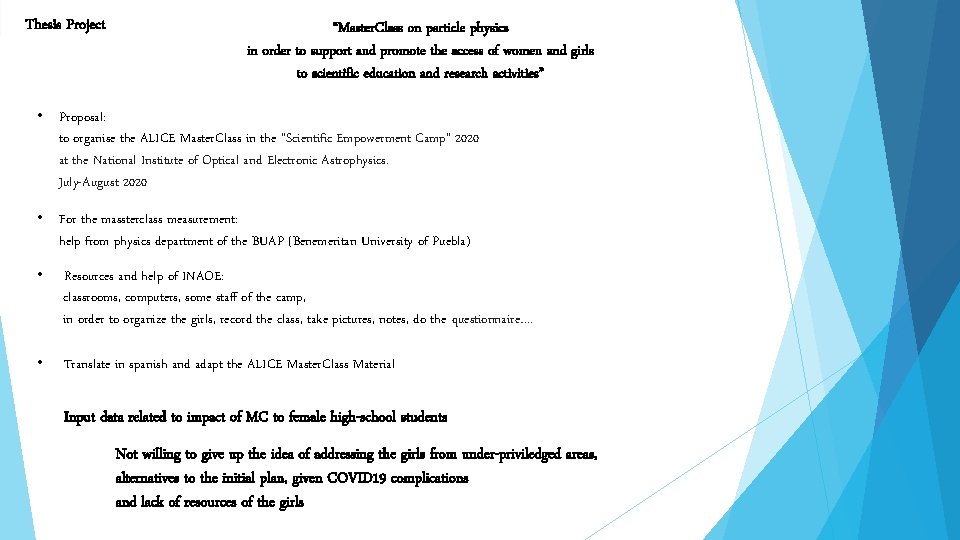 Thesis Project

"MasterClass on particle physics
in order to support and promote the access of women and girls
to scientific education and research activities"

• Proposal:
to organise the ALICE MasterClass in the "Scientific Empowerment Camp" 2020
at the National Institute of Optical and Electronic Astrophysics.
July-August 2020

• For the massterclass measurement:
help from physics department of the BUAP (Benemeritan University of Puebla)

• Resources and help of INAOE:
classrooms, computers, some staff of the camp,
in order to organize the girls, record the class, take pictures, notes, do the questionnaire....

• Translate in spanish and adapt the ALICE MasterClass Material

Input data related to impact of MC to female high-school students

Not willing to give up the idea of addressing the girls from under-priviledged areas,
alternatives to the initial plan, given COVID19 complications
and lack of resources of the girls